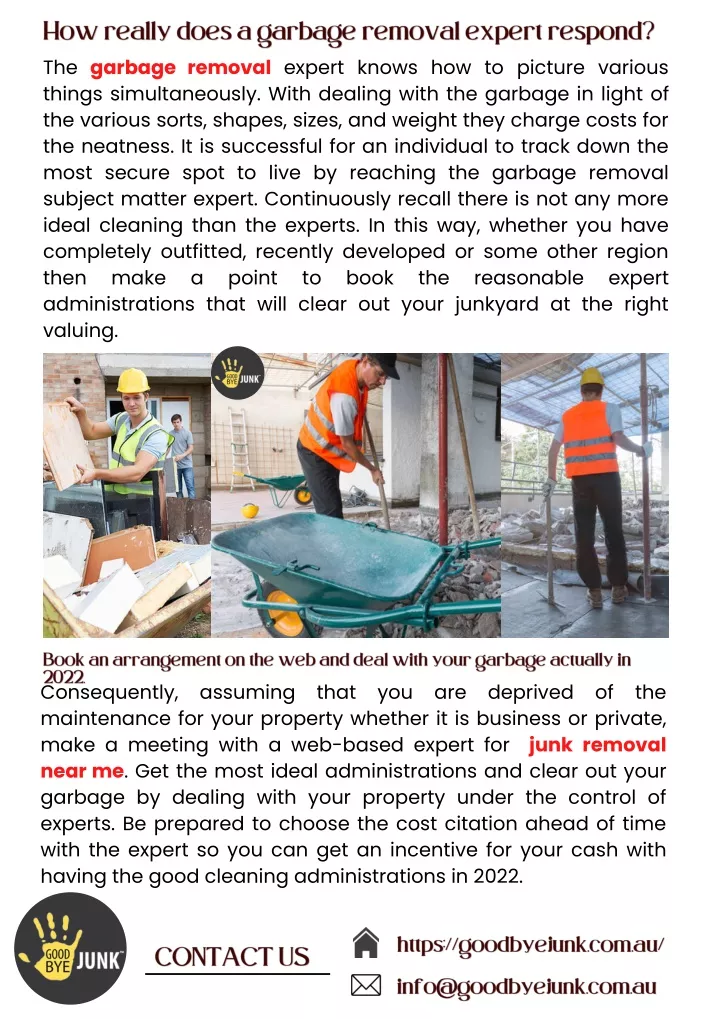 How really does a garbage removal expert respond?

The garbage removal expert knows how to picture various things simultaneously. With dealing with the garbage in light of the various sorts, shapes, sizes, and weight they charge costs for the neatness. It is successful for an individual to track down the most secure spot to live by reaching the garbage removal subject matter expert. Continuously recall there is not any more ideal cleaning than the experts. In this way, whether you have completely outfitted, recently developed or some other region then make a point to book the reasonable expert administrations that will clear out your junkyard at the right valuing.

GOOD BYE JUNK

Book an arrangement on the web and deal with your garbage actually in 2022

Consequently, assuming that you are deprived of the maintenance for your property whether it is business or private, make a meeting with a web-based expert for junk removal near me. Get the most ideal administrations and clear out your garbage by dealing with your property under the control of experts. Be prepared to choose the cost citation ahead of time with the expert so you can get an incentive for your cash with having the good cleaning administrations in 2022.

GOOD BYE JUNK

CONTACT US

https://goodbyejunk.com.au/

info@goodbyejunk.com.au